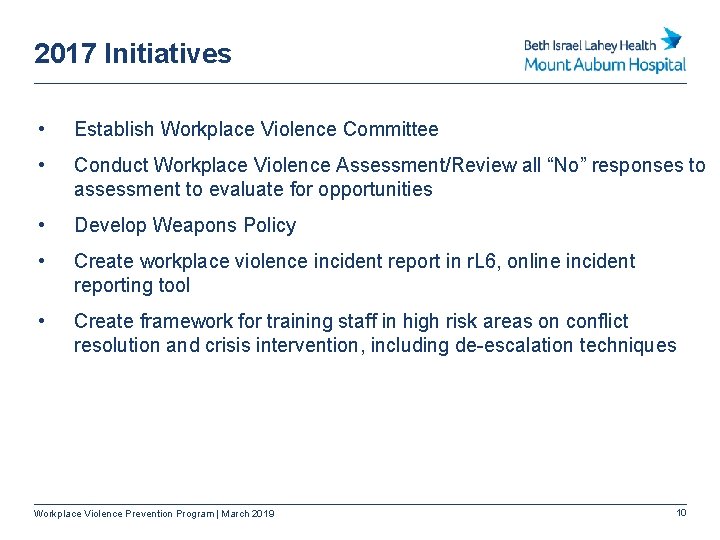 2017 Initiatives

Beth Israel Lahey Health
Mount Auburn Hospital

• Establish Workplace Violence Committee

• Conduct Workplace Violence Assessment/Review all “No” responses to assessment to evaluate for opportunities

• Develop Weapons Policy

• Create workplace violence incident report in rL6, online incident reporting tool

• Create framework for training staff in high risk areas on conflict resolution and crisis intervention, including de-escalation techniques

Workplace Violence Prevention Program | March 2019

10